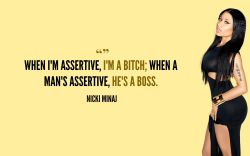 “”

WHEN I'M ASSERTIVE, I'M A BITCH; WHEN A MAN'S ASSERTIVE, HE'S A BOSS.

NICKI MINAJ